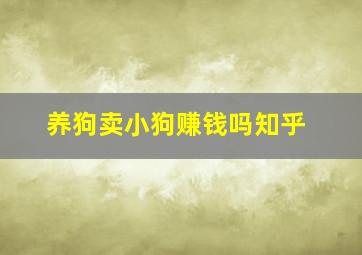 养狗卖小狗赚钱吗知乎